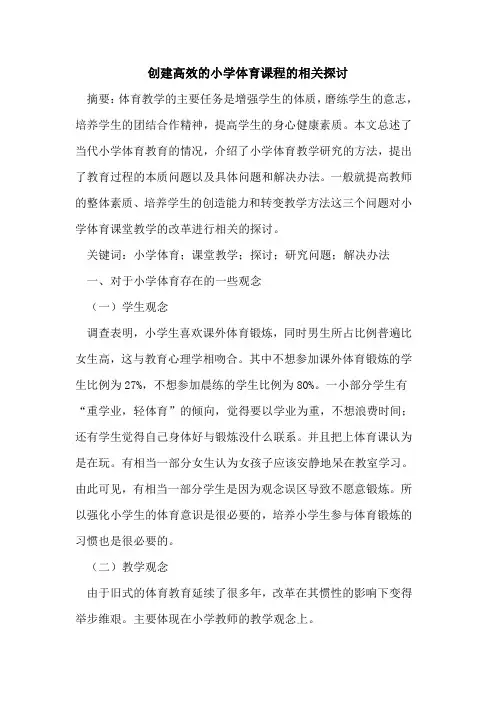 创建高效的小学体育课程的相关探讨

摘要：体育教学的主要任务是增强学生的体质，磨练学生的意志，培养学生的团结合作精神，提高学生的身心健康素质。本文总述了当代小学体育教育的情况，介绍了小学体育教学研究的方法，提出了教育过程的本质问题以及具体问题和解决办法。一般就提高教师的整体素质、培养学生的创造能力和转变教学方法这三个问题对小学体育课堂教学的改革进行相关的探讨。

关键词：小学体育；课堂教学；探讨；研究问题；解决办法

一、对于小学体育存在的一些观念

（一）学生观念

调查表明，小学生喜欢课外体育锻炼，同时男生所占比例普遍比女生高，这与教育心理学相吻合。其中不想参加课外体育锻炼的学生比例为27%，不想参加晨练的学生比例为80%。一小部分学生有“重学业，轻体育”的倾向，觉得要以学业为重，不想浪费时间；还有学生觉得自己身体好与锻炼没什么联系。并且把上体育课认为是在玩。有相当一部分女生认为女孩子应该安静地呆在教室学习。由此可见，有相当一部分学生是因为观念误区导致不愿意锻炼。所以强化小学生的体育意识是很必要的，培养小学生参与体育锻炼的习惯也是很必要的。

（二）教学观念

由于旧式的体育教育延续了很多年，改革在其惯性的影响下变得举步维艰。主要体现在小学教师的教学观念上。